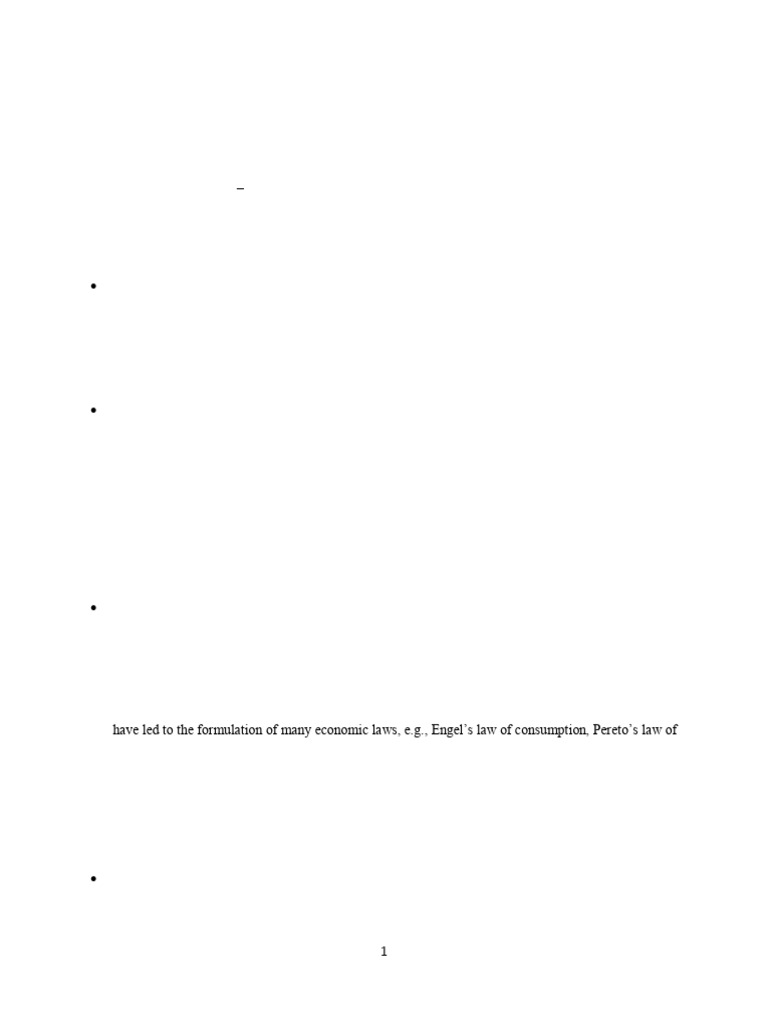 –

•

•

•

have led to the formulation of many economic laws, e.g., Engel's law of consumption, Pereto's law of

•

1